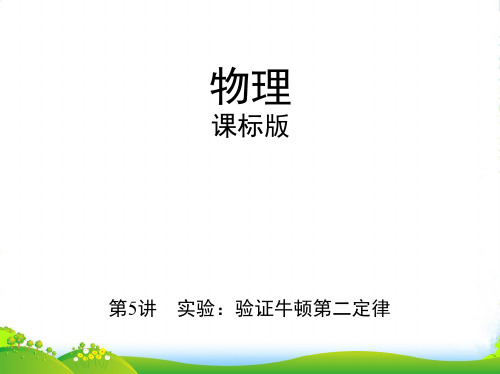 物理
课标版

第5讲　实验：验证牛顿第二定律